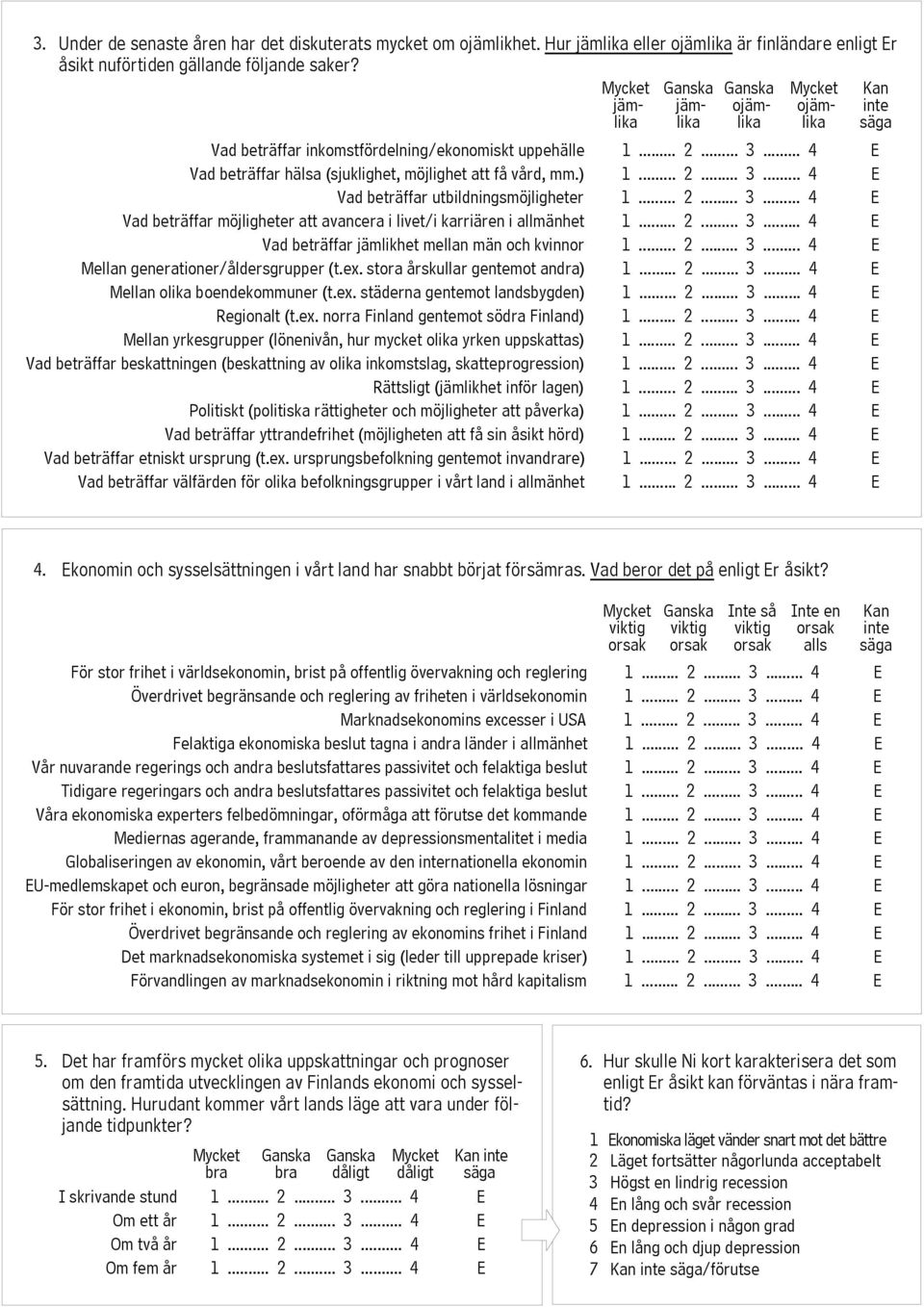 3. Under de senaste åren har det diskuterats mycket om ojämlikhet. Hur jämlika eller ojämlika är finländare enligt Er åsikt nuförtiden gällande följande saker?

| | Mycket jämlika | Ganska jämlika | Ganska ojämlika | Mycket ojämlika | Kan inte säga |
|---|---|---|---|---|---|
| Vad beträffar inkomstfördelning/ekonomiskt uppehälle | 1 | 2 | 3 | 4 | E |
| Vad beträffar hälsa (sjuklighet, möjlighet att få vård, mm.) | 1 | 2 | 3 | 4 | E |
| Vad beträffar utbildningsmöjligheter | 1 | 2 | 3 | 4 | E |
| Vad beträffar möjligheter att avancera i livet/i karriären i allmänhet | 1 | 2 | 3 | 4 | E |
| Vad beträffar jämlikhet mellan män och kvinnor | 1 | 2 | 3 | 4 | E |
| Mellan generationer/åldersgrupper (t.ex. stora årskullar gentemot andra) | 1 | 2 | 3 | 4 | E |
| Mellan olika boendekommuner (t.ex. städerna gentemot landsbygden) | 1 | 2 | 3 | 4 | E |
| Regionalt (t.ex. norra Finland gentemot södra Finland) | 1 | 2 | 3 | 4 | E |
| Mellan yrkesgrupper (lönenivån, hur mycket olika yrken uppskattas) | 1 | 2 | 3 | 4 | E |
| Vad beträffar beskattningen (beskattning av olika inkomstslag, skatteprogression) | 1 | 2 | 3 | 4 | E |
| Rättsligt (jämlikhet inför lagen) | 1 | 2 | 3 | 4 | E |
| Politiskt (politiska rättigheter och möjligheter att påverka) | 1 | 2 | 3 | 4 | E |
| Vad beträffar yttrandefrihet (möjligheten att få sin åsikt hörd) | 1 | 2 | 3 | 4 | E |
| Vad beträffar etniskt ursprung (t.ex. ursprungsbefolkning gentemot invandrare) | 1 | 2 | 3 | 4 | E |
| Vad beträffar välfärden för olika befolkningsgrupper i vårt land i allmänhet | 1 | 2 | 3 | 4 | E |

4. Ekonomin och sysselsättningen i vårt land har snabbt börjat försämras. Vad beror det på enligt Er åsikt?

| | Mycket viktig orsak | Ganska viktig orsak | Inte så viktig orsak | Inte en orsak alls | Kan inte säga |
|---|---|---|---|---|---|
| För stor frihet i världsekonomin, brist på offentlig övervakning och reglering | 1 | 2 | 3 | 4 | E |
| Överdrivet begränsande och reglering av friheten i världsekonomin | 1 | 2 | 3 | 4 | E |
| Marknadsekonomins excesser i USA | 1 | 2 | 3 | 4 | E |
| Felaktiga ekonomiska beslut tagna i andra länder i allmänhet | 1 | 2 | 3 | 4 | E |
| Vår nuvarande regerings och andra beslutsfattares passivitet och felaktiga beslut | 1 | 2 | 3 | 4 | E |
| Tidigare regeringars och andra beslutsfattares passivitet och felaktiga beslut | 1 | 2 | 3 | 4 | E |
| Våra ekonomiska experters felbedömningar, oförmåga att förutse det kommande | 1 | 2 | 3 | 4 | E |
| Mediernas agerande, frammanande av depressionsmentalitet i media | 1 | 2 | 3 | 4 | E |
| Globaliseringen av ekonomin, vårt beroende av den internationella ekonomin | 1 | 2 | 3 | 4 | E |
| EU-medlemskapet och euron, begränsade möjligheter att göra nationella lösningar | 1 | 2 | 3 | 4 | E |
| För stor frihet i ekonomin, brist på offentlig övervakning och reglering i Finland | 1 | 2 | 3 | 4 | E |
| Överdrivet begränsande och reglering av ekonomins frihet i Finland | 1 | 2 | 3 | 4 | E |
| Det marknadsekonomiska systemet i sig (leder till upprepade kriser) | 1 | 2 | 3 | 4 | E |
| Förvandlingen av marknadsekonomin i riktning mot hård kapitalism | 1 | 2 | 3 | 4 | E |

5. Det har framförs mycket olika uppskattningar och prognoser om den framtida utvecklingen av Finlands ekonomi och sysselsättning. Hurudant kommer vårt lands läge att vara under följande tidpunkter?

| | Mycket bra | Ganska bra | Ganska dåligt | Mycket dåligt | Kan inte säga |
|---|---|---|---|---|---|
| I skrivande stund | 1 | 2 | 3 | 4 | E |
| Om ett år | 1 | 2 | 3 | 4 | E |
| Om två år | 1 | 2 | 3 | 4 | E |
| Om fem år | 1 | 2 | 3 | 4 | E |

6. Hur skulle Ni kort karakterisera det som enligt Er åsikt kan förväntas i nära framtid?

1 Ekonomiska läget vänder snart mot det bättre
2 Läget fortsätter någorlunda acceptabelt
3 Högst en lindrig recession
4 En lång och svår recession
5 En depression i någon grad
6 En lång och djup depression
7 Kan inte säga/förutse